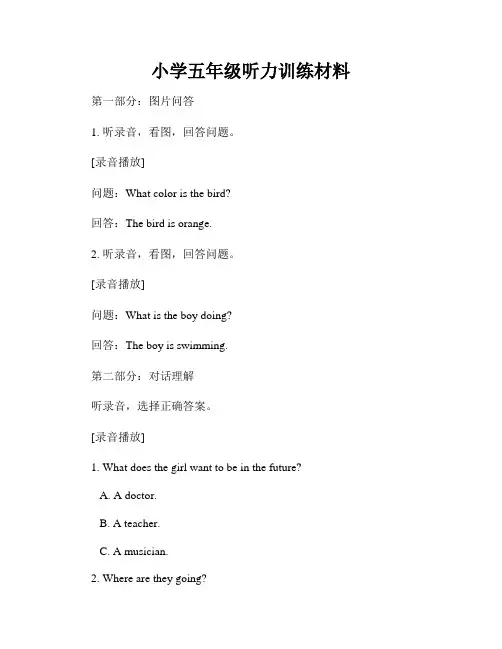 小学五年级听力训练材料

第一部分：图片问答

1. 听录音，看图，回答问题。

[录音播放]

问题：What color is the bird?

回答：The bird is orange.

2. 听录音，看图，回答问题。

[录音播放]

问题：What is the boy doing?

回答：The boy is swimming.

第二部分：对话理解

听录音，选择正确答案。

[录音播放]

1. What does the girl want to be in the future?

A. A doctor.

B. A teacher.

C. A musician.

2. Where are they going?